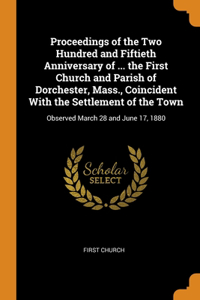 Proceedings of the Two Hundred and Fiftieth Anniversary of ... the First Church and Parish of Dorchester, Mass., Coincident With the Settlement of the Town

Observed March 28 and June 17, 1880

Scholar
SELECT

FIRST CHURCH